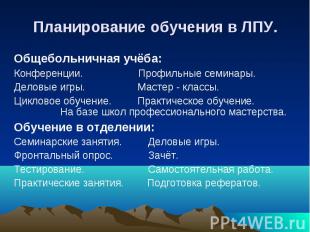 Планирование обучения в ЛПУ.

Общебольничная учёба:

Конференции. Профильные семинары.

Деловые игры. Мастер - классы.

Цикловое обучение. Практическое обучение.

На базе школ профессионального мастерства.

Обучение в отделении:

Семинарские занятия. Деловые игры.

Фронтальный опрос. Зачёт.

Тестирование. Самостоятельная работа.

Практические занятия. Подготовка рефератов.

PPt4WEB.ru